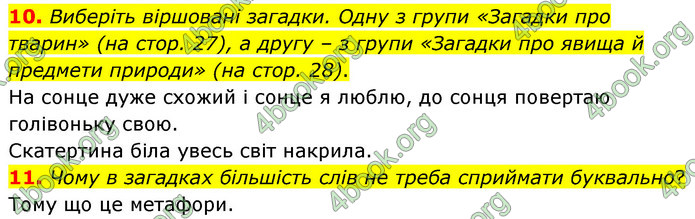 10. Виберіть віршовані загадки. Одну з групи «Загадки про тварин» (на стор. 27), а другу – з групи «Загадки про явища й предмети природи» (на стор. 28).

На сонце дуже схожий і сонце я люблю, до сонця повертаю голівоньку свою.

Скатертина біла увесь світ накрила.

11. Чому в загадках більшість слів не треба сприймати буквально?

Тому що це метафори.

4book.org